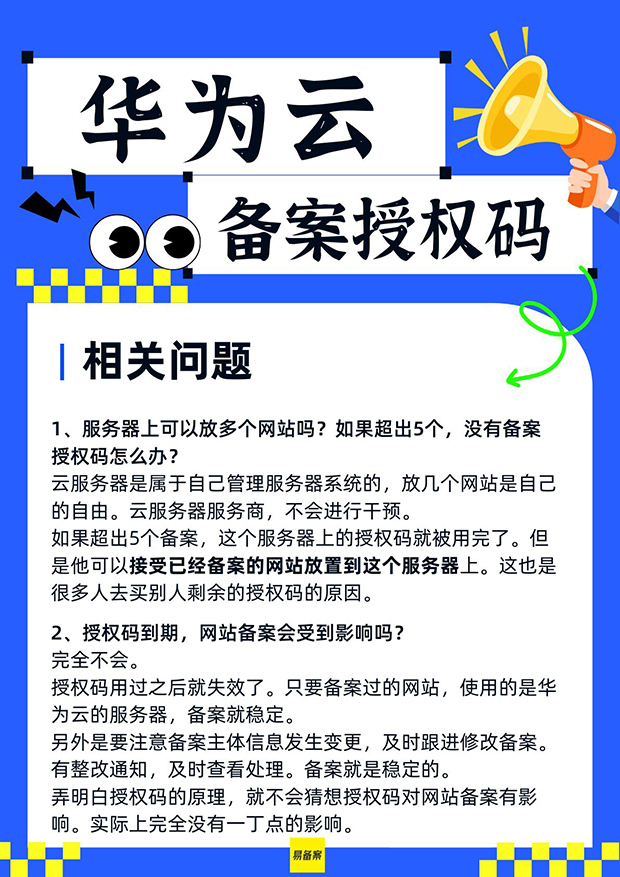 华为云

备案授权码

相关问题

1、服务器上可以放多个网站吗？如果超出5个，没有备案授权码怎么办？

云服务器是属于自己管理服务器系统的，放几个网站是自己的自由。云服务器服务商，不会进行干预。

如果超出5个备案，这个服务器上的授权码就被用完了。但是他可以接受已经备案的网站放置到这个服务器上。这也是很多人去买别人剩余的授权码的原因。

2、授权码到期，网站备案会受到影响吗？

完全不会。

授权码用过之后就失效了。只要备案过的网站，使用的是华为云的服务器，备案就稳定。

另外是要注意备案主体信息发生变更，及时跟进修改备案。有整改通知，及时查看处理。备案就是稳定的。

弄明白授权码的原理，就不会猜想授权码对网站备案有影响。实际上完全没有一丁点的影响。

易备案